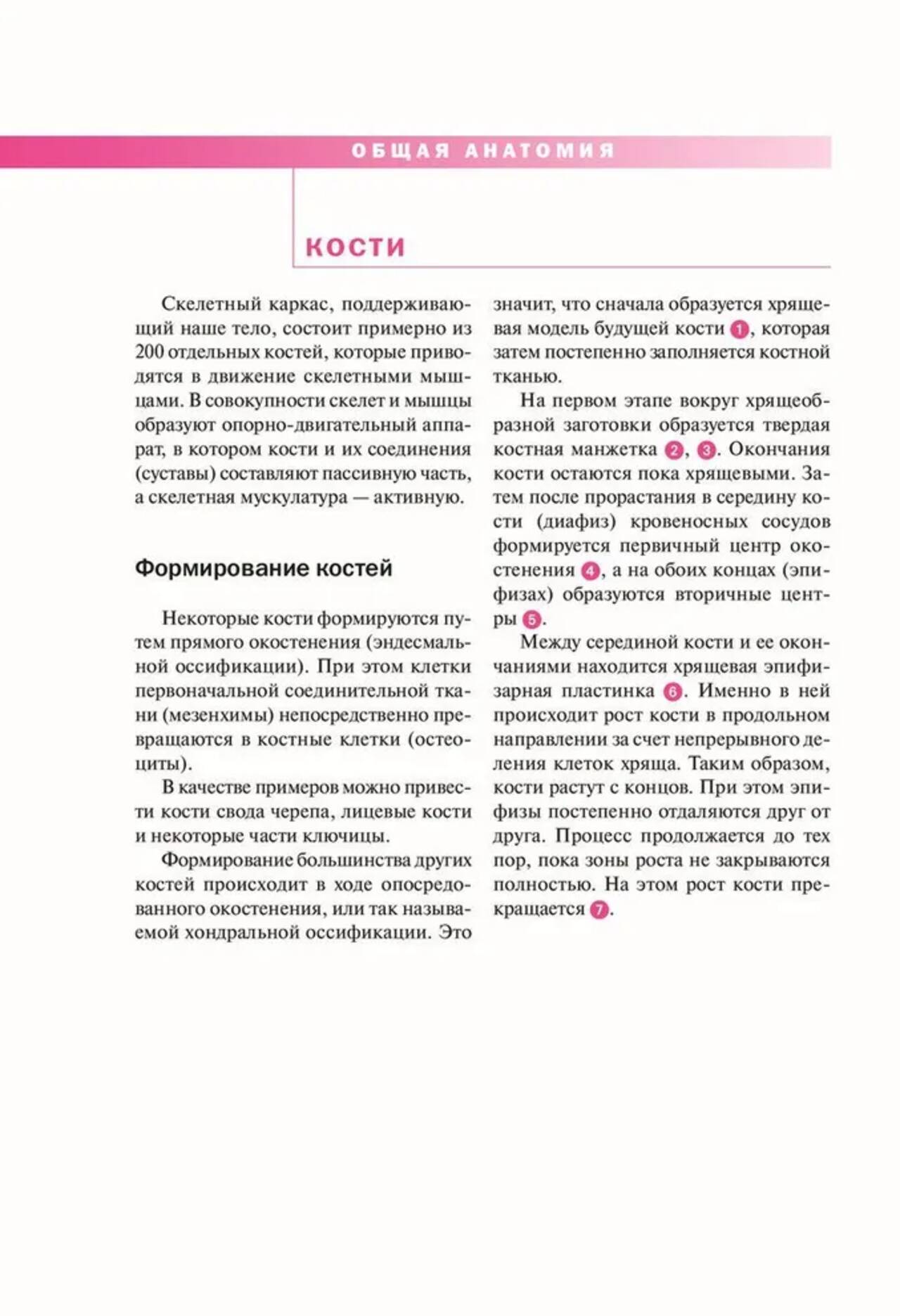 ОБЩАЯ АНАТОМИЯ

КОСТИ

Скелетный каркас, поддерживающий наше тело, состоит примерно из 200 отдельных костей, которые приводятся в движение скелетными мышцами. В совокупности скелет и мышцы образуют опорно-двигательный аппарат, в котором кости и их соединения (суставы) составляют пассивную часть, а скелетная мускулатура — активную.

Формирование костей

Некоторые кости формируются путем прямого окостенения (эндесмальной оссификации). При этом клетки первоначальной соединительной ткани (мезенхимы) непосредственно превращаются в костные клетки (остеоциты).

В качестве примеров можно привести кости свода черепа, лицевые кости и некоторые части ключицы.

Формирование большинства других костей происходит в ходе опосредованного окостенения, или так называемой хондральной оссификации. Это значит, что сначала образуется хрящевая модель будущей кости 1, которая затем постепенно заполняется костной тканью.

На первом этапе вокруг хрящеобразной заготовки образуется твердая костная манжетка 2, 3. Окончания кости остаются пока хрящевыми. Затем после прорастания в середину кости (диафиз) кровеносных сосудов формируется первичный центр окостенения 4, а на обоих концах (эпифизах) образуются вторичные центры 5.

Между серединой кости и ее окончаниями находится хрящевая эпифизарная пластинка 6. Именно в ней происходит рост кости в продольном направлении за счет непрерывного деления клеток хряща. Таким образом, кости растут с концов. При этом эпифизы постепенно отдаляются друг от друга. Процесс продолжается до тех пор, пока зоны роста не закрываются полностью. На этом рост кости прекращается 7.